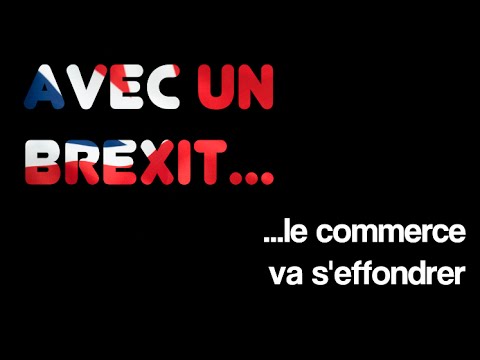 AVEC UN BREXIT...

...le commerce va s'effondrer